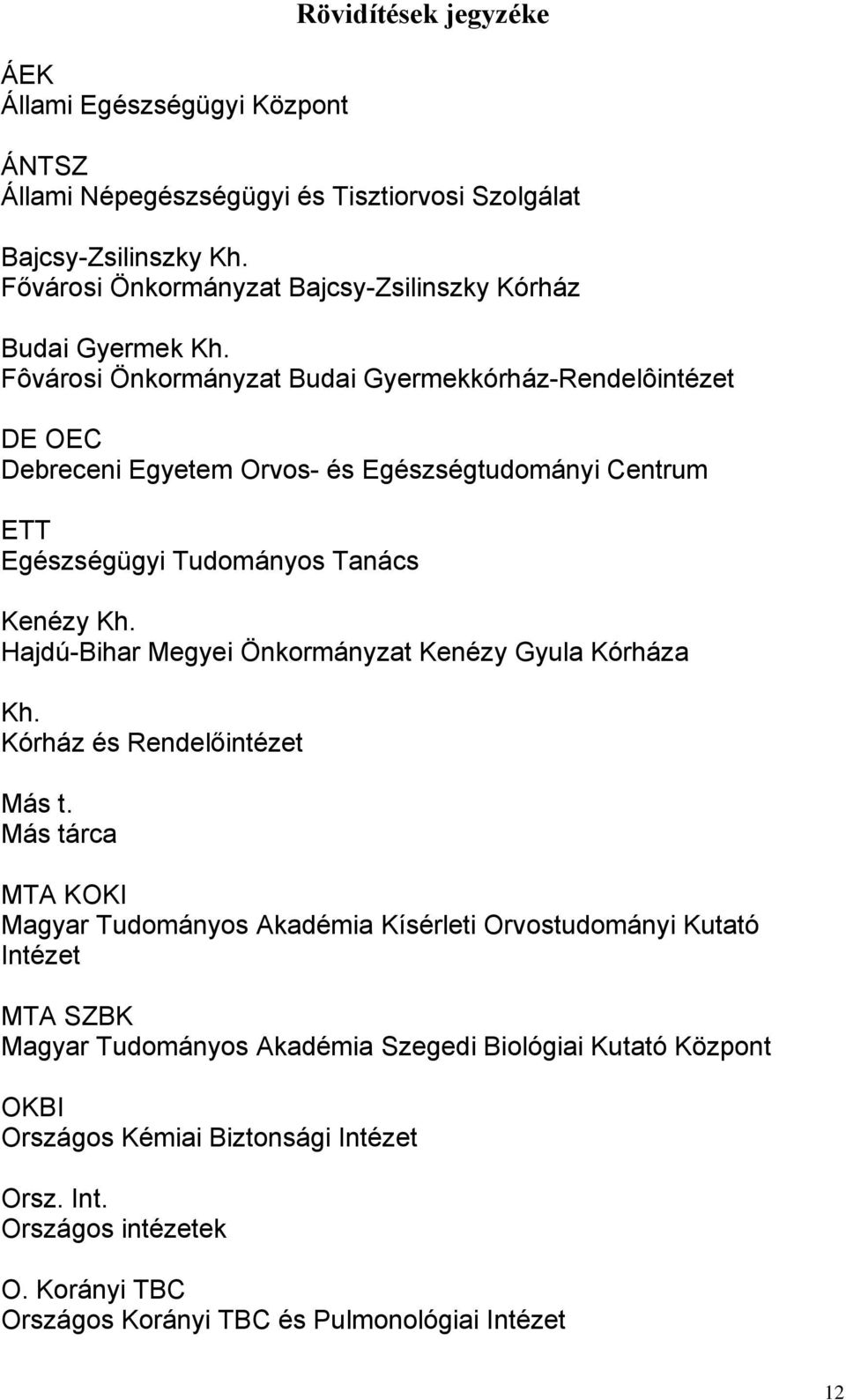 Rövidítések jegyzéke

ÁEK
Állami Egészségügyi Központ

ÁNTSZ
Állami Népegészségügyi és Tisztiorvosi Szolgálat

Bajcsy-Zsilinszky Kh.
Fővárosi Önkormányzat Bajcsy-Zsilinszky Kórház

Budai Gyermek Kh.
Fôvárosi Önkormányzat Budai Gyermekkórház-Rendelôintézet

DE OEC
Debreceni Egyetem Orvos- és Egészségtudományi Centrum

ETT
Egészségügyi Tudományos Tanács

Kenézy Kh.
Hajdú-Bihar Megyei Önkormányzat Kenézy Gyula Kórháza

Kh.
Kórház és Rendelőintézet

Más t.
Más tárca

MTA KOKI
Magyar Tudományos Akadémia Kísérleti Orvostudományi Kutató Intézet

MTA SZBK
Magyar Tudományos Akadémia Szegedi Biológiai Kutató Központ

OKBI
Országos Kémiai Biztonsági Intézet

Orsz. Int.
Országos intézetek

O. Korányi TBC
Országos Korányi TBC és Pulmonológiai Intézet

12